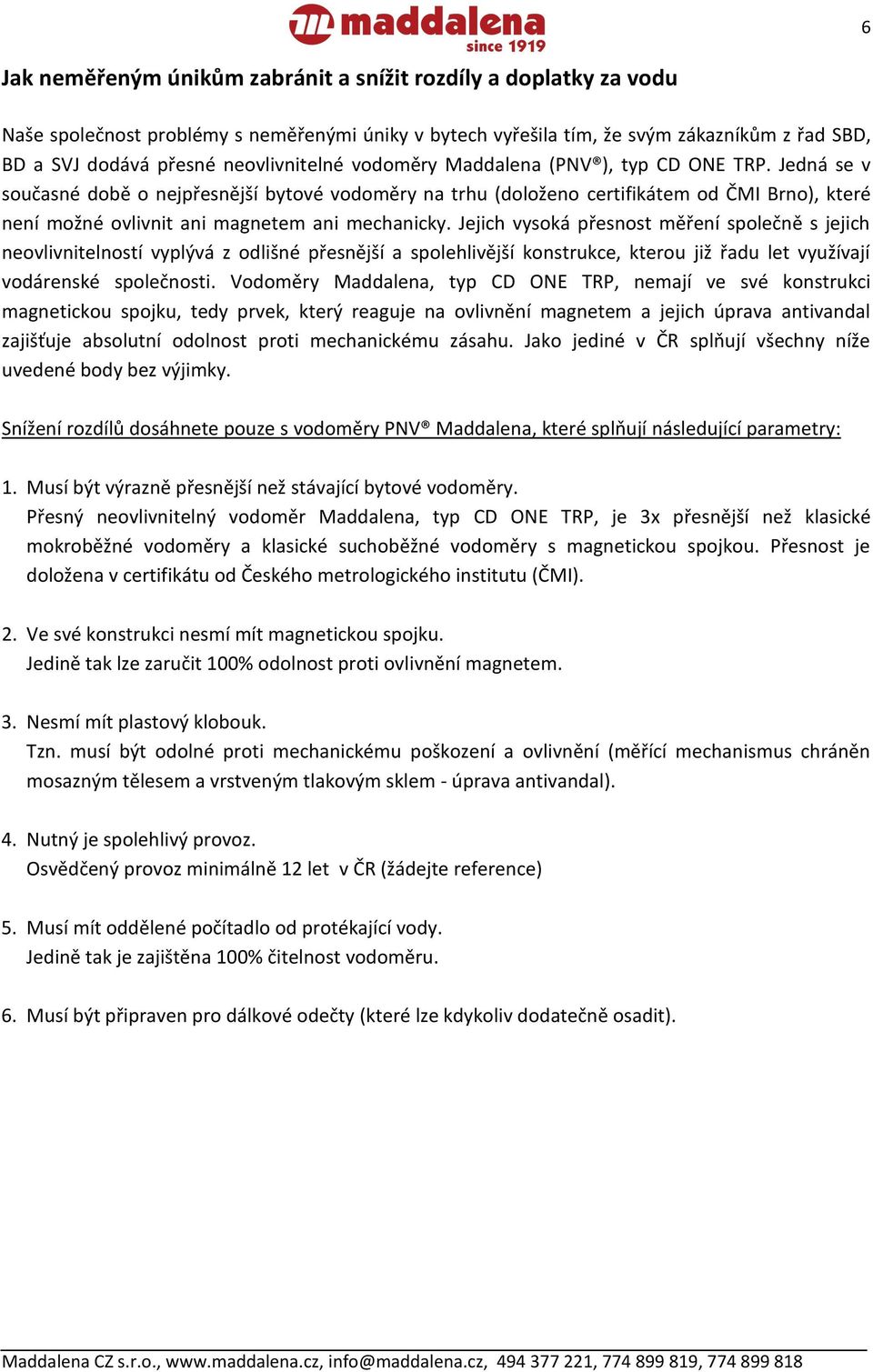 maddalena
since 1919

6

Jak neměřeným únikům zabránit a snížit rozdíly a doplatky za vodu

Naše společnost problémy s neměřenými úniky v bytech vyřešila tím, že svým zákazníkům z řad SBD, BD a SVJ dodává přesné neovlivnitelné vodoměry Maddalena (PNV®), typ CD ONE TRP. Jedná se v současné době o nejpřesnější bytové vodoměry na trhu (doloženo certifikátem od ČMI Brno), které není možné ovlivnit ani magnetem ani mechanicky. Jejich vysoká přesnost měření společně s jejich neovlivnitelností vyplývá z odlišné přesnější a spolehlivější konstrukce, kterou již řadu let využívají vodárenské společnosti. Vodoměry Maddalena, typ CD ONE TRP, nemají ve své konstrukci magnetickou spojku, tedy prvek, který reaguje na ovlivnění magnetem a jejich úprava antivandal zajišťuje absolutní odolnost proti mechanickému zásahu. Jako jediné v ČR splňují všechny níže uvedené body bez výjimky.

Snížení rozdílů dosáhnete pouze s vodoměry PNV® Maddalena, které splňují následující parametry:

1. Musí být výrazně přesnější než stávající bytové vodoměry.
Přesný neovlivnitelný vodoměr Maddalena, typ CD ONE TRP, je 3x přesnější než klasické mokroběžné vodoměry a klasické suchoběžné vodoměry s magnetickou spojkou. Přesnost je doložena v certifikátu od Českého metrologického institutu (ČMI).

2. Ve své konstrukci nesmí mít magnetickou spojku.
Jedině tak lze zaručit 100% odolnost proti ovlivnění magnetem.

3. Nesmí mít plastový klobouk.
Tzn. musí být odolné proti mechanickému poškození a ovlivnění (měřící mechanismus chráněn mosazným tělesem a vrstveným tlakovým sklem - úprava antivandal).

4. Nutný je spolehlivý provoz.
Osvědčený provoz minimálně 12 let v ČR (žádejte reference)

5. Musí mít oddělené počítadlo od protékající vody.
Jedině tak je zajištěna 100% čitelnost vodoměru.

6. Musí být připraven pro dálkové odečty (které lze kdykoliv dodatečně osadit).

Maddalena CZ s.r.o., www.maddalena.cz, info@maddalena.cz, 494 377 221, 774 899 819, 774 899 818